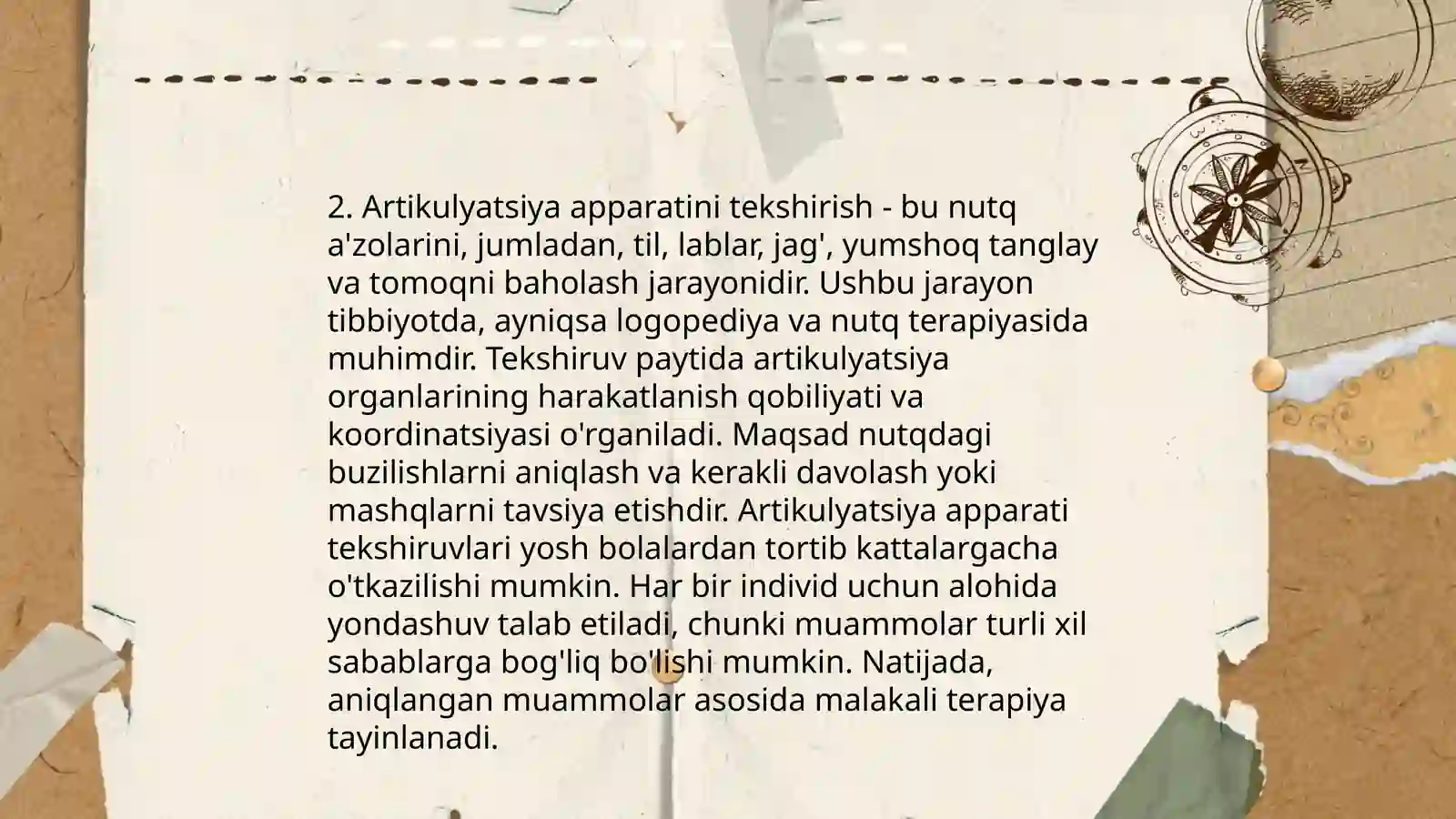 2. Artikulyatsiya apparatini tekshirish - bu nutq a'zolarini, jumladan, til, lablar, jag', yumshoq tanglay va tomoqni baholash jarayonidir. Ushbu jarayon tibbiyotda, ayniqsa logopediya va nutq terapiyasida muhimdir. Tekshiruv paytida artikulyatsiya organlarining harakatlanish qobiliyati va koordinatsiyasi o'rganiladi. Maqsad nutqdagi buzilishlarni aniqlash va kerakli davolash yoki mashqlarni tavsiya etishdir. Artikulyatsiya apparati tekshiruvlari yosh bolalardan tortib kattalargacha o'tkazilishi mumkin. Har bir individ uchun alohida yondashuv talab etiladi, chunki muammolar turli xil sabablarga bog'liq bo'lishi mumkin. Natijada, aniqlangan muammolar asosida malakali terapiya tayinlanadi.